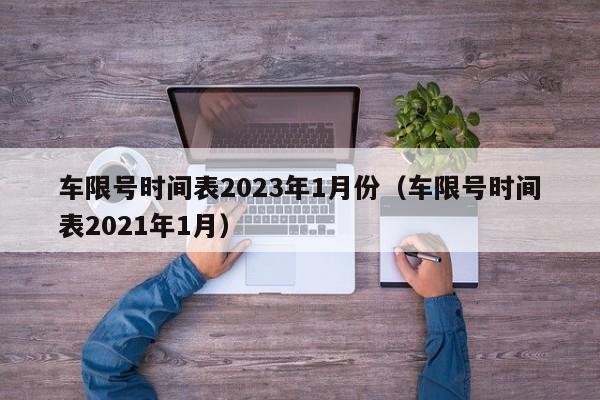 车限号时间表2023年1月份（车限号时间表2021年1月）